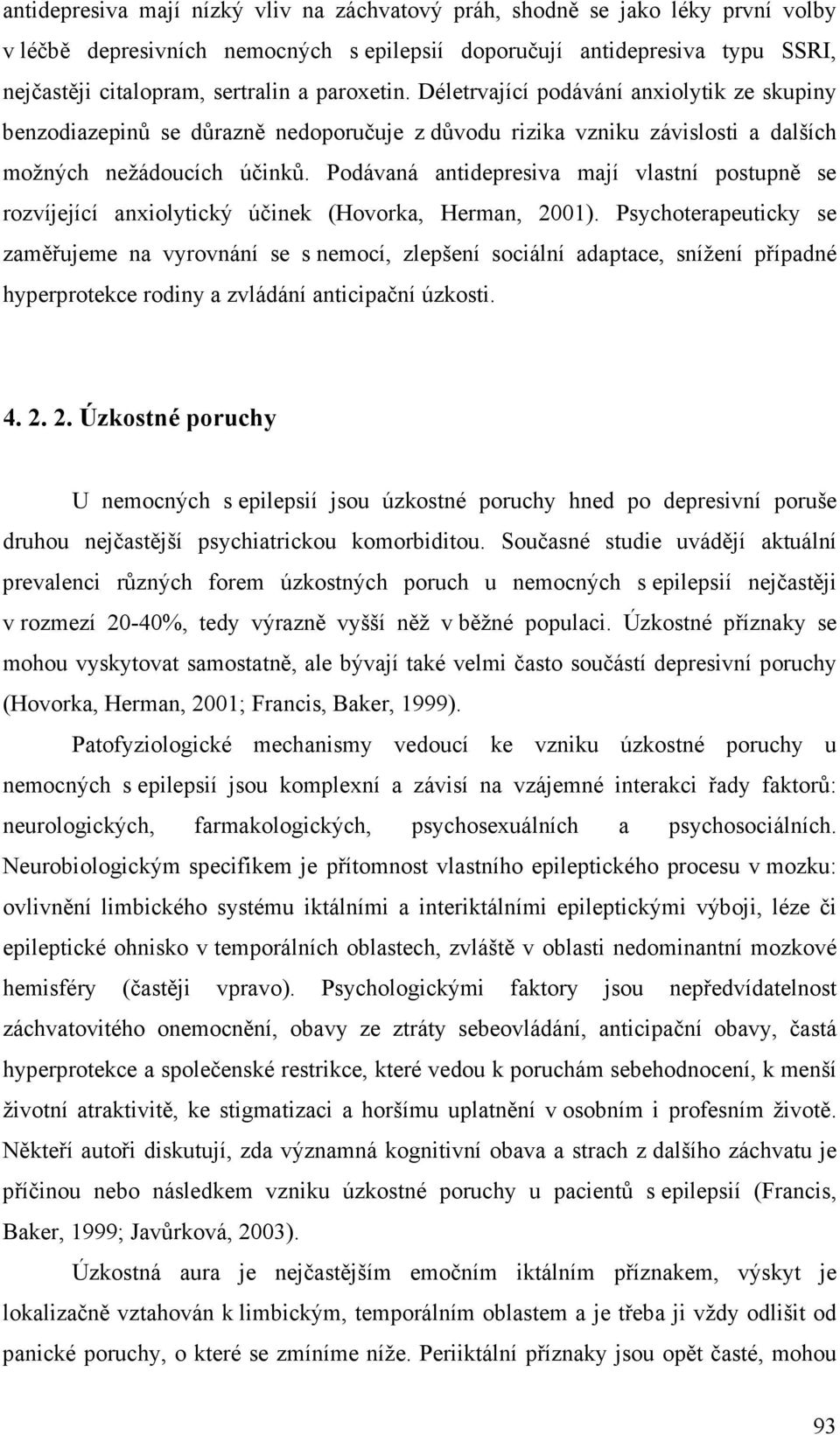 antidepresiva mají nízký vliv na záchvatový práh, shodně se jako léky první volby v léčbě depresivních nemocných s epilepsií doporučují antidepresiva typu SSRI, nejčastěji citalopram, sertralin a paroxetin. Déletrvající podávání anxiolytik ze skupiny benzodiazepinů se důrazně nedoporučuje z důvodu rizika vzniku závislosti a dalších možných nežádoucích účinků. Podávaná antidepresiva mají vlastní postupně se rozvíjející anxiolytický účinek (Hovorka, Herman, 2001). Psychoterapeuticky se zaměřujeme na vyrovnání se s nemocí, zlepšení sociální adaptace, snížení případné hyperprotekce rodiny a zvládání anticipační úzkosti.

4. 2. 2. Úzkostné poruchy

U nemocných s epilepsií jsou úzkostné poruchy hned po depresivní poruše druhou nejčastější psychiatrickou komorbiditou. Současné studie uvádějí aktuální prevalenci různých forem úzkostných poruch u nemocných s epilepsií nejčastěji v rozmezí 20-40%, tedy výrazně vyšší něž v běžné populaci. Úzkostné příznaky se mohou vyskytovat samostatně, ale bývají také velmi často součástí depresivní poruchy (Hovorka, Herman, 2001; Francis, Baker, 1999).

Patofyziologické mechanismy vedoucí ke vzniku úzkostné poruchy u nemocných s epilepsií jsou komplexní a závisí na vzájemné interakci řady faktorů: neurologických, farmakologických, psychosexuálních a psychosociálních. Neurobiologickým specifikem je přítomnost vlastního epileptického procesu v mozku: ovlivnění limbického systému iktálními a interiktálními epileptickými výboji, léze či epileptické ohnisko v temporálních oblastech, zvláště v oblasti nedominantní mozkové hemisféry (častěji vpravo). Psychologickými faktory jsou nepředvídatelnost záchvatovitého onemocnění, obavy ze ztráty sebeovládání, anticipační obavy, častá hyperprotekce a společenské restrikce, které vedou k poruchám sebehodnocení, k menší životní atraktivitě, ke stigmatizaci a horšímu uplatnění v osobním i profesním životě. Někteří autoři diskutují, zda významná kognitivní obava a strach z dalšího záchvatu je příčinou nebo následkem vzniku úzkostné poruchy u pacientů s epilepsií (Francis, Baker, 1999; Javůrková, 2003).

Úzkostná aura je nejčastějším emočním iktálním příznakem, výskyt je lokalizačně vztahován k limbickým, temporálním oblastem a je třeba ji vždy odlišit od panické poruchy, o které se zmíníme níže. Periiktální příznaky jsou opět časté, mohou

93